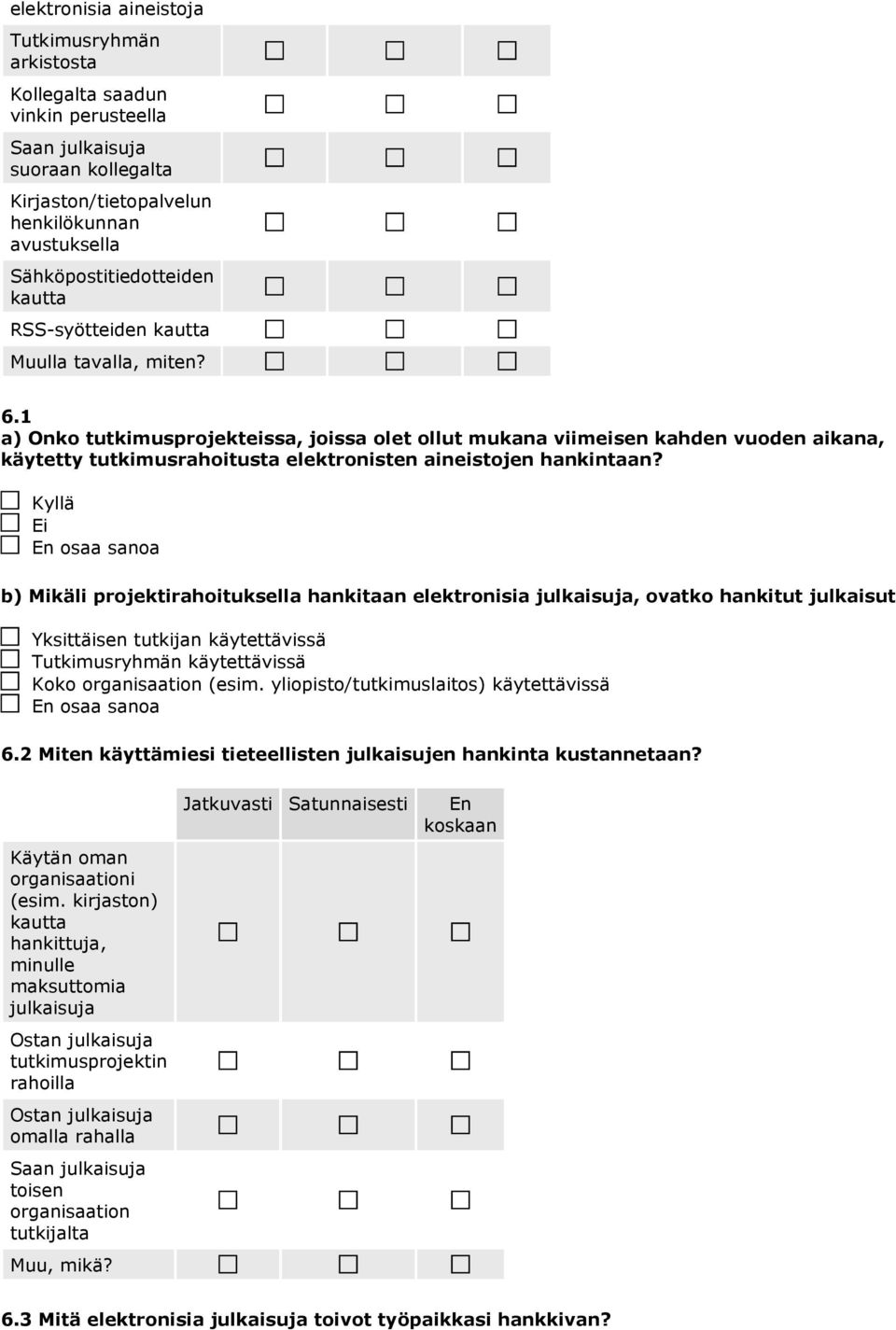 elektronisia aineistoja

| | | | |
|---|---|---|---|
| Tutkimusryhmän arkistosta | ☐ | ☐ | ☐ |
| Kollegalta saadun vinkin perusteella | ☐ | ☐ | ☐ |
| Saan julkaisuja suoraan kollegalta | ☐ | ☐ | ☐ |
| Kirjaston/tietopalvelun henkilökunnan avustuksella | ☐ | ☐ | ☐ |
| Sähköpostitiedotteiden kautta | ☐ | ☐ | ☐ |
| RSS-syötteiden kautta | ☐ | ☐ | ☐ |
| Muulla tavalla, miten? | ☐ | ☐ | ☐ |

6.1
a) Onko tutkimusprojekteissa, joissa olet ollut mukana viimeisen kahden vuoden aikana, käytetty tutkimusrahoitusta elektronisten aineistojen hankintaan?

☐ Kyllä
☐ Ei
☐ En osaa sanoa

b) Mikäli projektirahoituksella hankitaan elektronisia julkaisuja, ovatko hankitut julkaisut

☐ Yksittäisen tutkijan käytettävissä
☐ Tutkimusryhmän käytettävissä
☐ Koko organisaation (esim. yliopisto/tutkimuslaitos) käytettävissä
☐ En osaa sanoa

6.2 Miten käyttämiesi tieteellisten julkaisujen hankinta kustannetaan?

| | Jatkuvasti | Satunnaisesti | En koskaan |
|---|---|---|---|
| Käytän oman organisaationi (esim. kirjaston) kautta hankittuja, minulle maksuttomia julkaisuja | ☐ | ☐ | ☐ |
| Ostan julkaisuja tutkimusprojektin rahoilla | ☐ | ☐ | ☐ |
| Ostan julkaisuja omalla rahalla | ☐ | ☐ | ☐ |
| Saan julkaisuja toisen organisaation tutkijalta | ☐ | ☐ | ☐ |
| Muu, mikä? | ☐ | ☐ | ☐ |

6.3 Mitä elektronisia julkaisuja toivot työpaikkasi hankkivan?